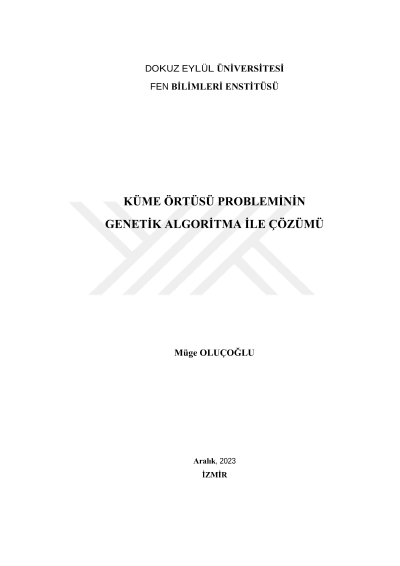 DOKUZ EYLÜL ÜNİVERSİTESİ
FEN BİLİMLERİ ENSTİTÜSÜ

KÜME ÖRTÜSÜ PROBLEMİNİN
GENETİK ALGORİTMA İLE ÇÖZÜMÜ

Müge OLUÇOĞLU

Aralık, 2023
İZMİR